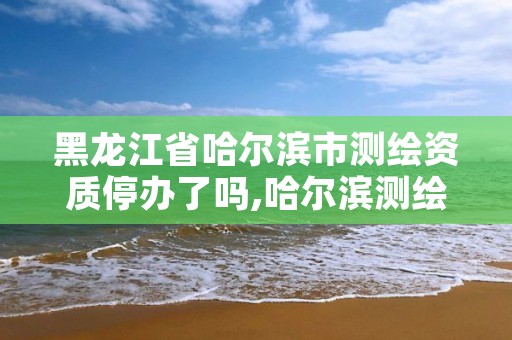 黑龙江省哈尔滨市测绘资质停办了吗,哈尔滨测绘